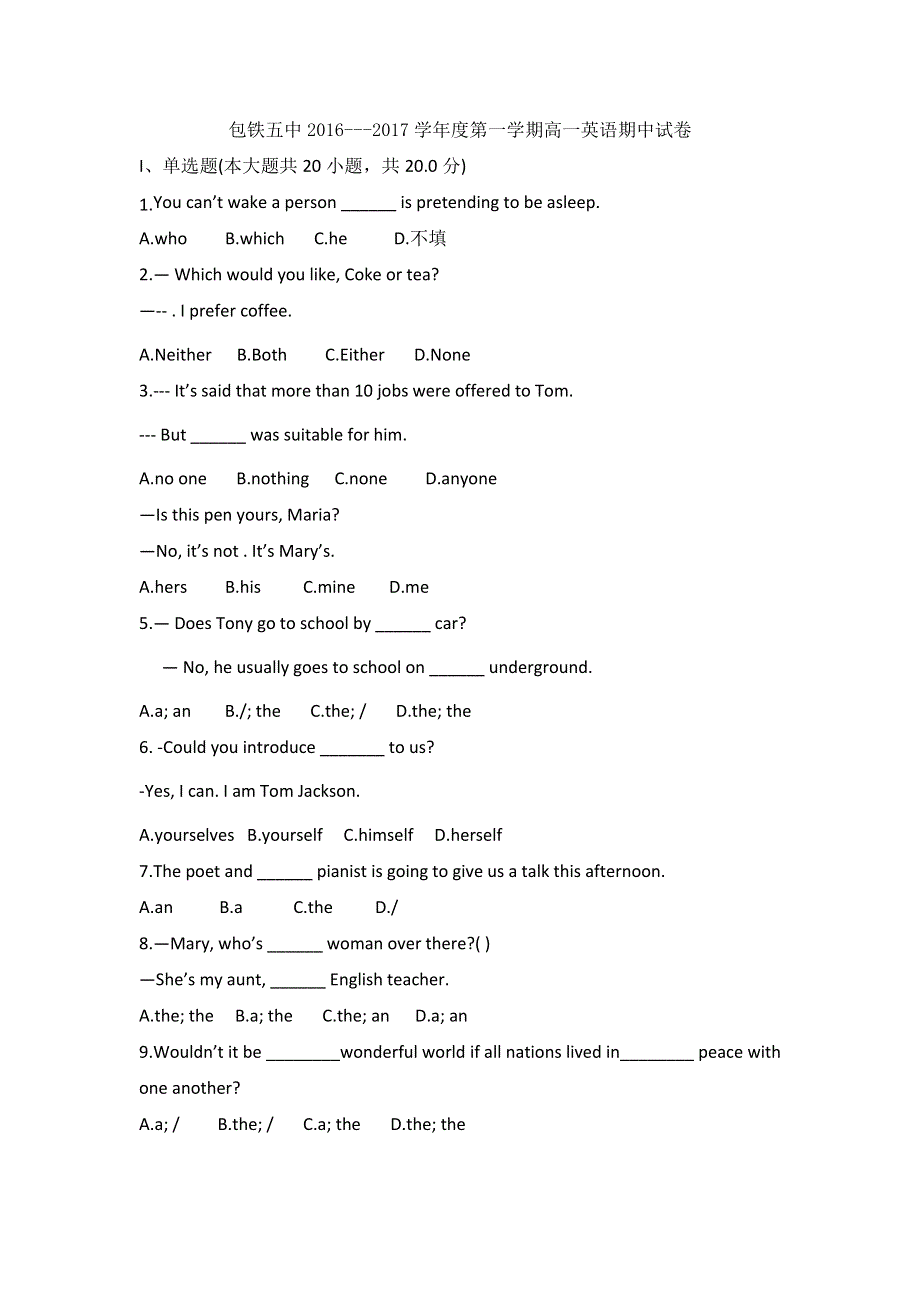 包铁五中 2016---2017 学年度第一学期高一英语期中试卷

I、单选题(本大题共 20 小题，共 20.0 分)

1.You can't wake a person ______ is pretending to be asleep.

A.who B.which C.he D.不填

2.— Which would you like, Coke or tea?

—-- . I prefer coffee.

A.Neither B.Both C.Either D.None

3.--- It's said that more than 10 jobs were offered to Tom.

--- But ______ was suitable for him.

A.no one B.nothing C.none D.anyone

—Is this pen yours, Maria?

—No, it's not . It's Mary's.

A.hers B.his C.mine D.me

5.— Does Tony go to school by ______ car?

— No, he usually goes to school on ______ underground.

A.a; an B./; the C.the; / D.the; the

6. -Could you introduce _______ to us?

-Yes, I can. I am Tom Jackson.

A.yourselves B.yourself C.himself D.herself

7.The poet and ______ pianist is going to give us a talk this afternoon.

A.an B.a C.the D./

8.—Mary, who's ______ woman over there?( )

—She's my aunt, ______ English teacher.

A.the; the B.a; the C.the; an D.a; an

9.Wouldn't it be ________wonderful world if all nations lived in________ peace with one another?

A.a; / B.the; / C.a; the D.the; the